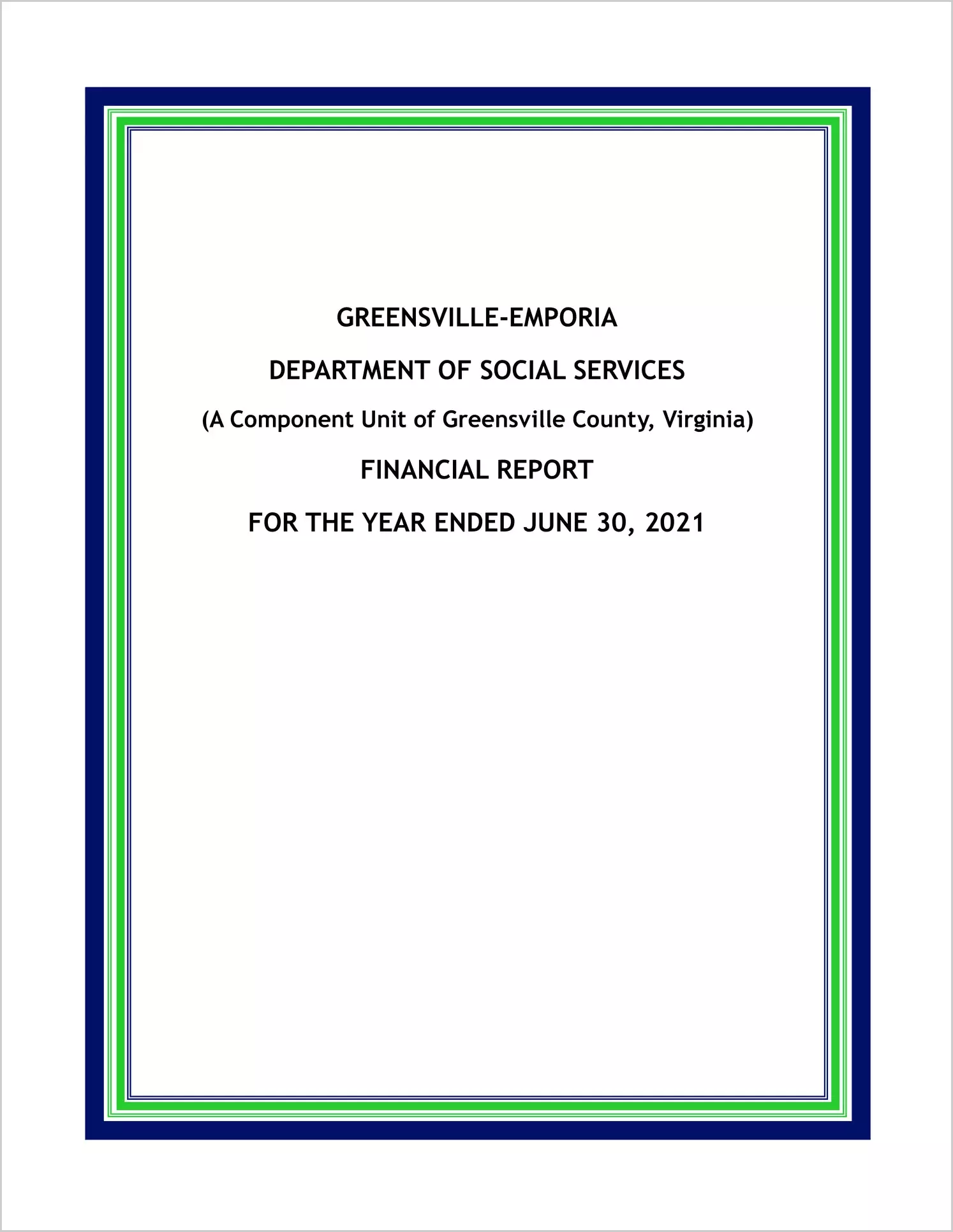 GREENSVILLE-EMPORIA

DEPARTMENT OF SOCIAL SERVICES

(A Component Unit of Greensville County, Virginia)

FINANCIAL REPORT

FOR THE YEAR ENDED JUNE 30, 2021